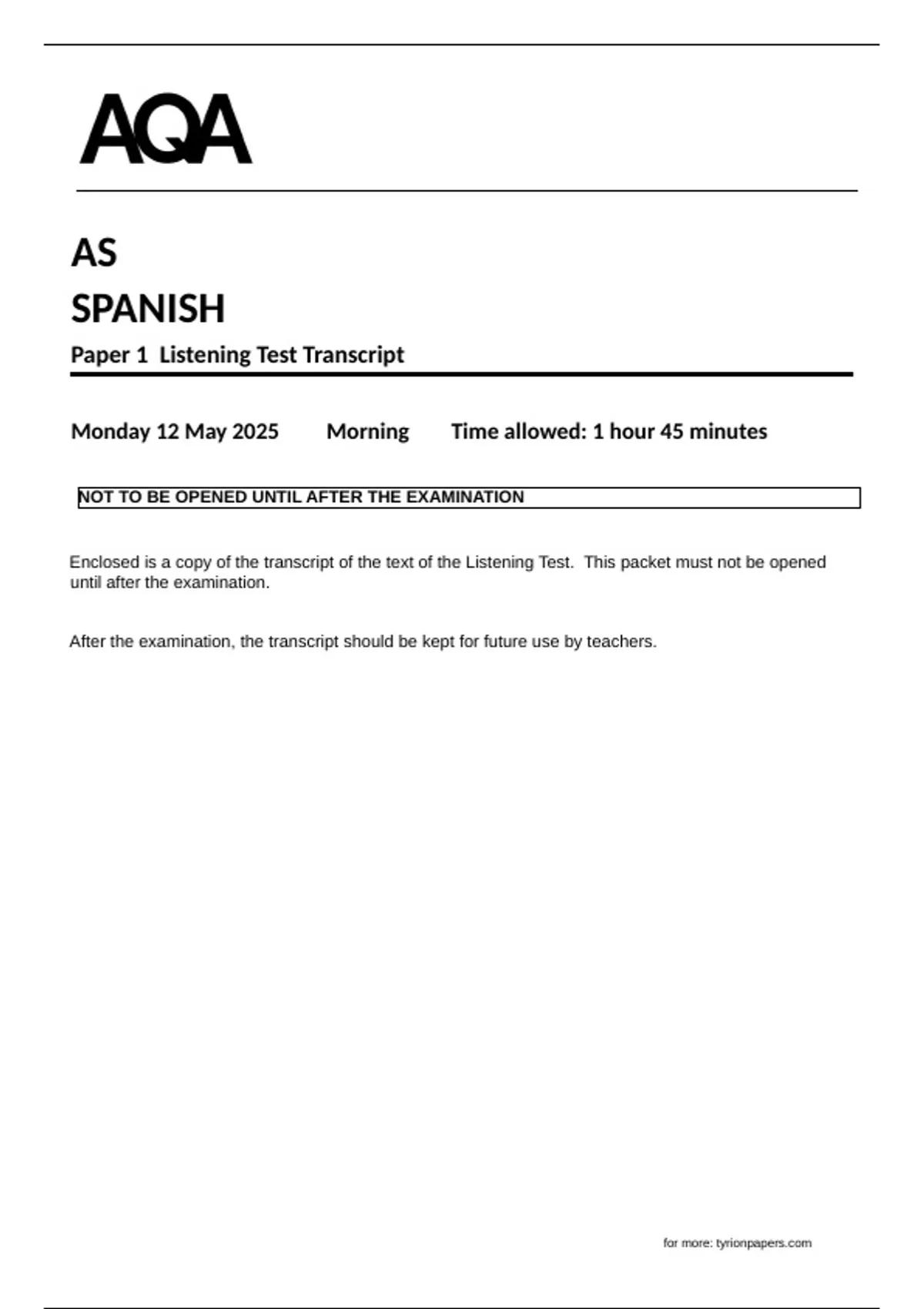 AQA

AS
SPANISH
Paper 1 Listening Test Transcript

Monday 12 May 2025 Morning Time allowed: 1 hour 45 minutes

NOT TO BE OPENED UNTIL AFTER THE EXAMINATION

Enclosed is a copy of the transcript of the text of the Listening Test. This packet must not be opened until after the examination.

After the examination, the transcript should be kept for future use by teachers.

for more: tyrionpapers.com